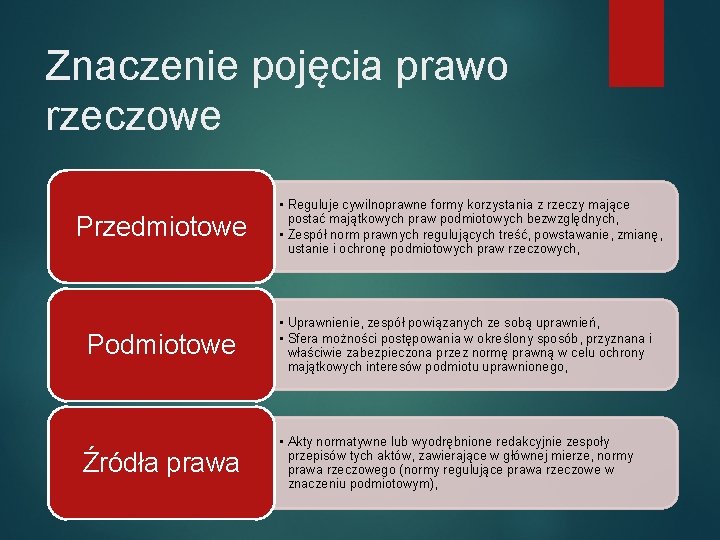 Znaczenie pojęcia prawo rzeczowe

Przedmiotowe

• Reguluje cywilnoprawne formy korzystania z rzeczy mające postać majątkowych praw podmiotowych bezwzględnych,
• Zespół norm prawnych regulujących treść, powstawanie, zmianę, ustanie i ochronę podmiotowych praw rzeczowych,

Podmiotowe

• Uprawnienie, zespół powiązanych ze sobą uprawnień,
• Sfera możności postępowania w określony sposób, przyznana i właściwie zabezpieczona przez normę prawną w celu ochrony majątkowych interesów podmiotu uprawnionego,

Źródła prawa

• Akty normatywne lub wyodrębnione redakcyjnie zespoły przepisów tych aktów, zawierające w głównej mierze, normy prawa rzeczowego (normy regulujące prawa rzeczowe w znaczeniu podmiotowym),